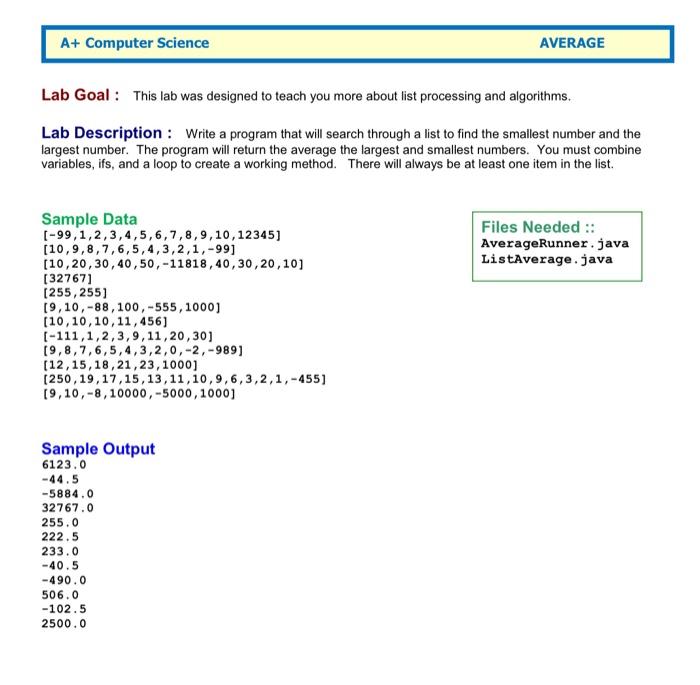 A+ Computer Science AVERAGE

Lab Goal : This lab was designed to teach you more about list processing and algorithms.

Lab Description : Write a program that will search through a list to find the smallest number and the largest number. The program will return the average the largest and smallest numbers. You must combine variables, ifs, and a loop to create a working method. There will always be at least one item in the list.

Sample Data
[-99,1,2,3,4,5,6,7,8,9,10,12345]
[10,9,8,7,6,5,4,3,2,1,-99]
[10,20,30,40,50,-11818,40,30,20,10]
[32767]
[255,255]
[9,10,-88,100,-555,1000]
[10,10,10,11,456]
[-111,1,2,3,9,11,20,30]
[9,8,7,6,5,4,3,2,0,-2,-989]
[12,15,18,21,23,1000]
[250,19,17,15,13,11,10,9,6,3,2,1,-455]
[9,10,-8,10000,-5000,1000]

Files Needed ::
AverageRunner.java
ListAverage.java

Sample Output
6123.0
-44.5
-5884.0
32767.0
255.0
222.5
233.0
-40.5
-490.0
506.0
-102.5
2500.0